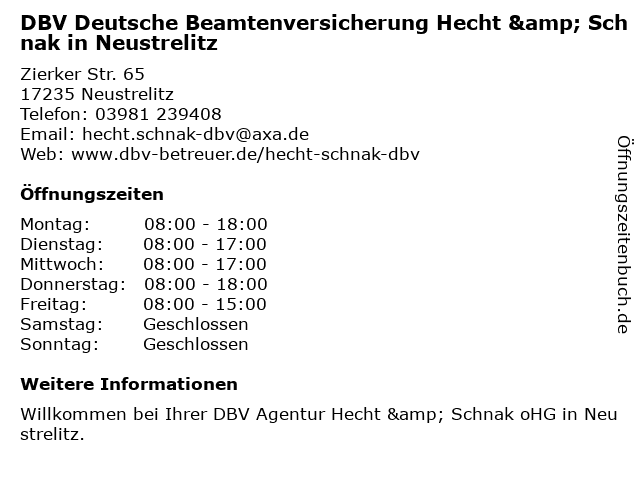 DBV Deutsche Beamtenversicherung Hecht &amp; Schnak in Neustrelitz

Zierker Str. 65
17235 Neustrelitz
Telefon: 03981 239408
Email: hecht.schnak-dbv@axa.de
Web: www.dbv-betreuer.de/hecht-schnak-dbv

Öffnungszeiten

Montag: 08:00 - 18:00
Dienstag: 08:00 - 17:00
Mittwoch: 08:00 - 17:00
Donnerstag: 08:00 - 18:00
Freitag: 08:00 - 15:00
Samstag: Geschlossen
Sonntag: Geschlossen

Weitere Informationen

Willkommen bei Ihrer DBV Agentur Hecht &amp; Schnak oHG in Neustrelitz.

Öffnungszeitenbuch.de